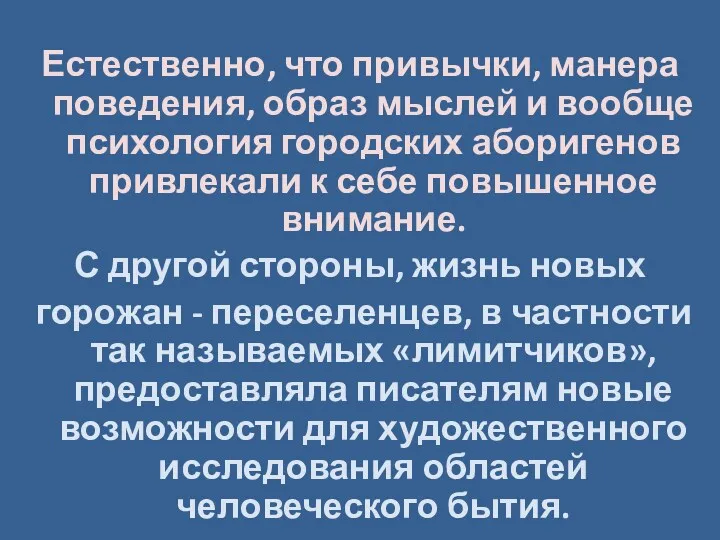 Естественно, что привычки, манера поведения, образ мыслей и вообще психология городских аборигенов привлекали к себе повышенное внимание.

С другой стороны, жизнь новых горожан - переселенцев, в частности так называемых «лимитчиков», предоставляла писателям новые возможности для художественного исследования областей человеческого бытия.